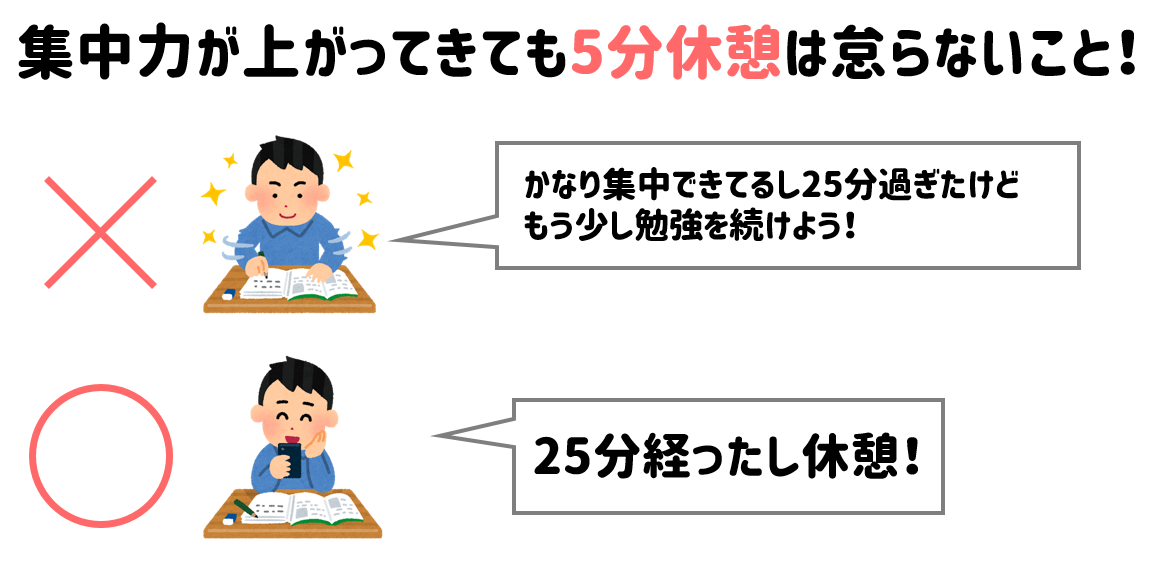 集中力が上がってきても5分休憩は怠らないこと！

かなり集中できてるし25分過ぎたけどもう少し勉強を続けよう！

25分経ったし休憩！